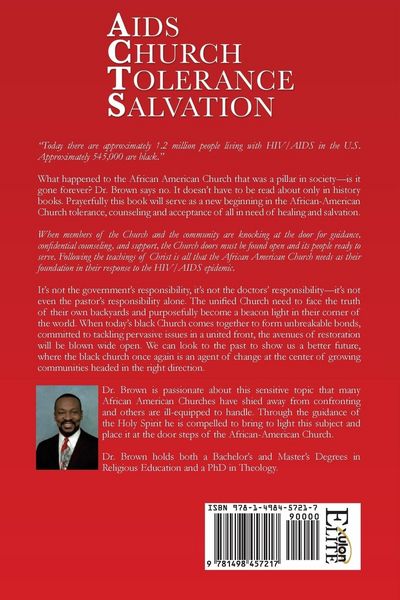 AIDS
CHURCH
TOLERANCE
SALVATION

"Today there are approximately 1.2 million people living with HIV/AIDS in the U.S. Approximately 545,000 are black."

What happened to the African American Church that was a pillar in society—is it gone forever? Dr. Brown says no. It doesn't have to be read about only in history books. Prayerfully this book will serve as a new beginning in the African-American Church tolerance, counseling and acceptance of all in need of healing and salvation.

When members of the Church and the community are knocking at the door for guidance, confidential counseling, and support, the Church doors must be found open and its people ready to serve. Following the teachings of Christ is all that the African American Church needs as their foundation in their response to the HIV/AIDS epidemic.

It's not the government's responsibility, it's not the doctors' responsibility—it's not even the pastor's responsibility alone. The unified Church need to face the truth of their own backyards and purposefully become a beacon light in their corner of the world. When today's black Church comes together to form unbreakable bonds, committed to tackling pervasive issues in a united front, the avenues of restoration will be blown wide open. We can look to the past to show us a better future, where the black church once again is an agent of change at the center of growing communities headed in the right direction.

Dr. Brown is passionate about this sensitive topic that many African American Churches have shied away from confronting and others are ill-equipped to handle. Through the guidance of the Holy Spirit he is compelled to bring to light this subject and place it at the door steps of the African-American Church.

Dr. Brown holds both a Bachelor's and Master's Degrees in Religious Education and a PhD in Theology.

ISBN 978-1-4984-5721-7
90000
9 781498 457217
Xulon ELITE